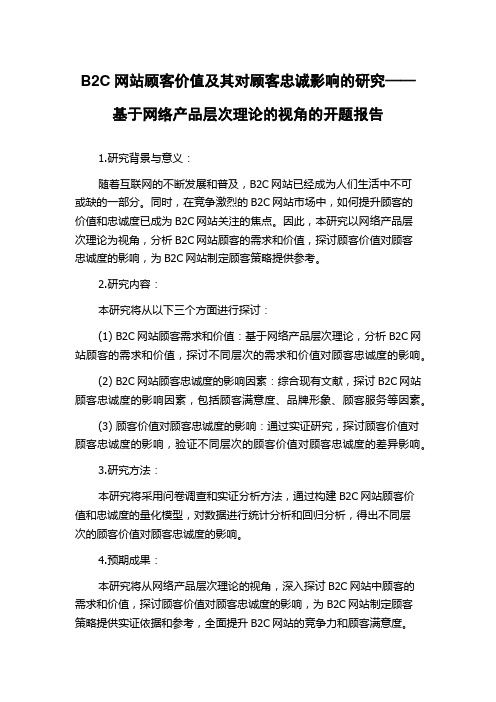 B2C 网站顾客价值及其对顾客忠诚影响的研究——基于网络产品层次理论的视角的开题报告

1.研究背景与意义：

随着互联网的不断发展和普及，B2C 网站已经成为人们生活中不可或缺的一部分。同时，在竞争激烈的 B2C 网站市场中，如何提升顾客的价值和忠诚度已成为 B2C 网站关注的焦点。因此，本研究以网络产品层次理论为视角，分析 B2C 网站顾客的需求和价值，探讨顾客价值对顾客忠诚度的影响，为 B2C 网站制定顾客策略提供参考。

2.研究内容：

本研究将从以下三个方面进行探讨：

(1) B2C 网站顾客需求和价值：基于网络产品层次理论，分析 B2C 网站顾客的需求和价值，探讨不同层次的需求和价值对顾客忠诚度的影响。

(2) B2C 网站顾客忠诚度的影响因素：综合现有文献，探讨 B2C 网站顾客忠诚度的影响因素，包括顾客满意度、品牌形象、顾客服务等因素。

(3) 顾客价值对顾客忠诚度的影响：通过实证研究，探讨顾客价值对顾客忠诚度的影响，验证不同层次的顾客价值对顾客忠诚度的差异影响。

3.研究方法：

本研究将采用问卷调查和实证分析方法，通过构建 B2C 网站顾客价值和忠诚度的量化模型，对数据进行统计分析和回归分析，得出不同层次的顾客价值对顾客忠诚度的影响。

4.预期成果：

本研究将从网络产品层次理论的视角，深入探讨 B2C 网站中顾客的需求和价值，探讨顾客价值对顾客忠诚度的影响，为 B2C 网站制定顾客策略提供实证依据和参考，全面提升 B2C 网站的竞争力和顾客满意度。